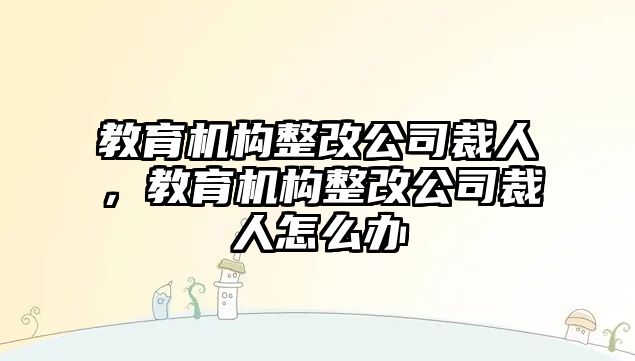 教育机构整改公司裁人，教育机构整改公司裁人怎么办